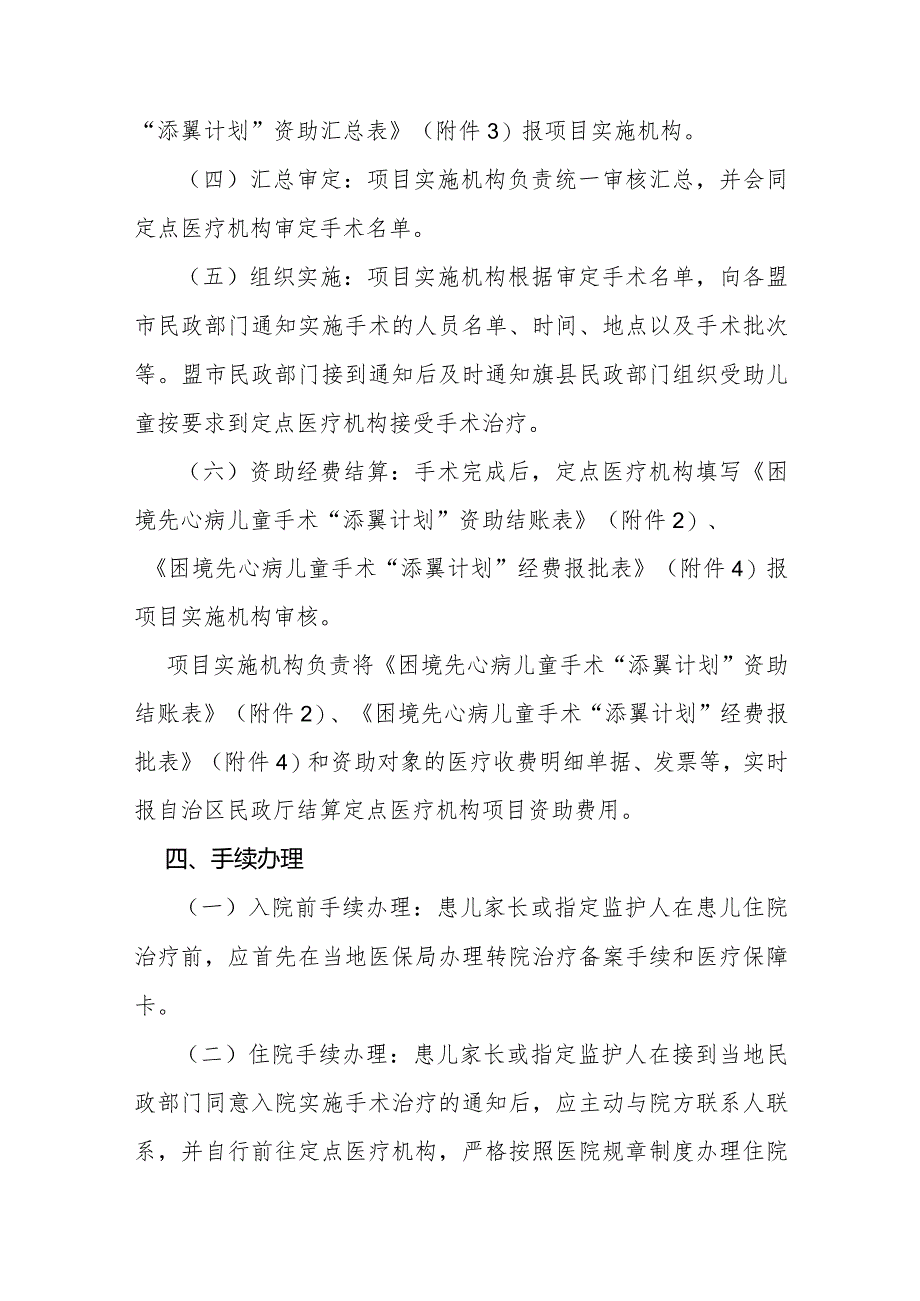 “添翼计划”资助汇总表》（附件 3）报项目实施机构。

（四）汇总审定：项目实施机构负责统一审核汇总，并会同定点医疗机构审定手术名单。

（五）组织实施：项目实施机构根据审定手术名单，向各盟市民政部门通知实施手术的人员名单、时间、地点以及手术批次等。盟市民政部门接到通知后及时通知旗县民政部门组织受助儿童按要求到定点医疗机构接受手术治疗。

（六）资助经费结算：手术完成后，定点医疗机构填写《困境先心病儿童手术“添翼计划”资助结账表》（附件 2）、《困境先心病儿童手术“添翼计划”经费报批表》（附件 4）报项目实施机构审核。

项目实施机构负责将《困境先心病儿童手术“添翼计划”资助结账表》（附件 2）、《困境先心病儿童手术“添翼计划”经费报批表》（附件 4）和资助对象的医疗收费明细单据、发票等，实时报自治区民政厅结算定点医疗机构项目资助费用。

四、手续办理

（一）入院前手续办理：患儿家长或指定监护人在患儿住院治疗前，应首先在当地医保局办理转院治疗备案手续和医疗保障卡。

（二）住院手续办理：患儿家长或指定监护人在接到当地民政部门同意入院实施手术治疗的通知后，应主动与院方联系人联系，并自行前往定点医疗机构，严格按照医院规章制度办理住院